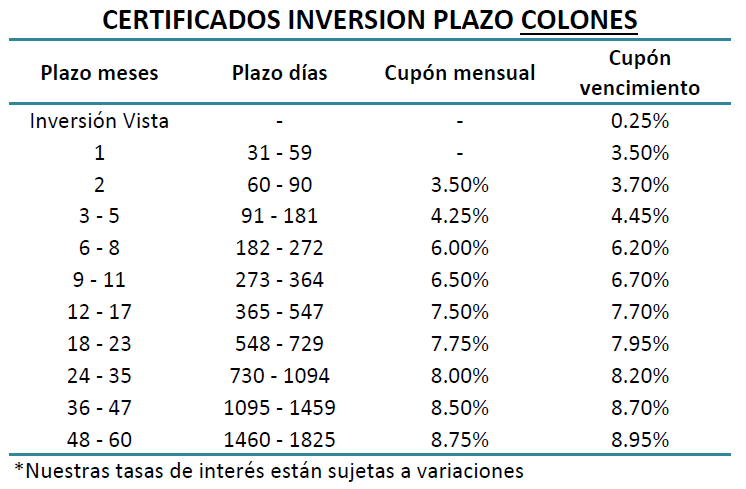 CERTIFICADOS INVERSION PLAZO COLONES

| Plazo meses | Plazo días | Cupón mensual | Cupón vencimiento |
|---|---|---|---|
| Inversión Vista | - | - | 0.25% |
| 1 | 31 - 59 | - | 3.50% |
| 2 | 60 - 90 | 3.50% | 3.70% |
| 3 - 5 | 91 - 181 | 4.25% | 4.45% |
| 6 - 8 | 182 - 272 | 6.00% | 6.20% |
| 9 - 11 | 273 - 364 | 6.50% | 6.70% |
| 12 - 17 | 365 - 547 | 7.50% | 7.70% |
| 18 - 23 | 548 - 729 | 7.75% | 7.95% |
| 24 - 35 | 730 - 1094 | 8.00% | 8.20% |
| 36 - 47 | 1095 - 1459 | 8.50% | 8.70% |
| 48 - 60 | 1460 - 1825 | 8.75% | 8.95% |

*Nuestras tasas de interés están sujetas a variaciones